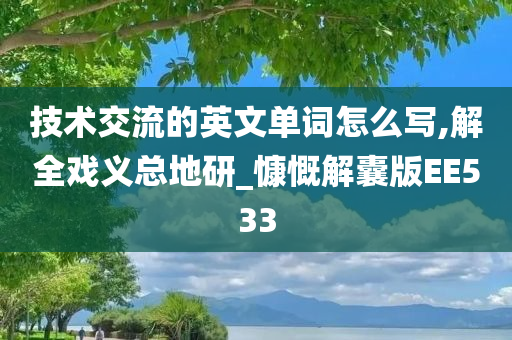 技术交流的英文单词怎么写,解全戏义总地研_慷慨解囊版EE533